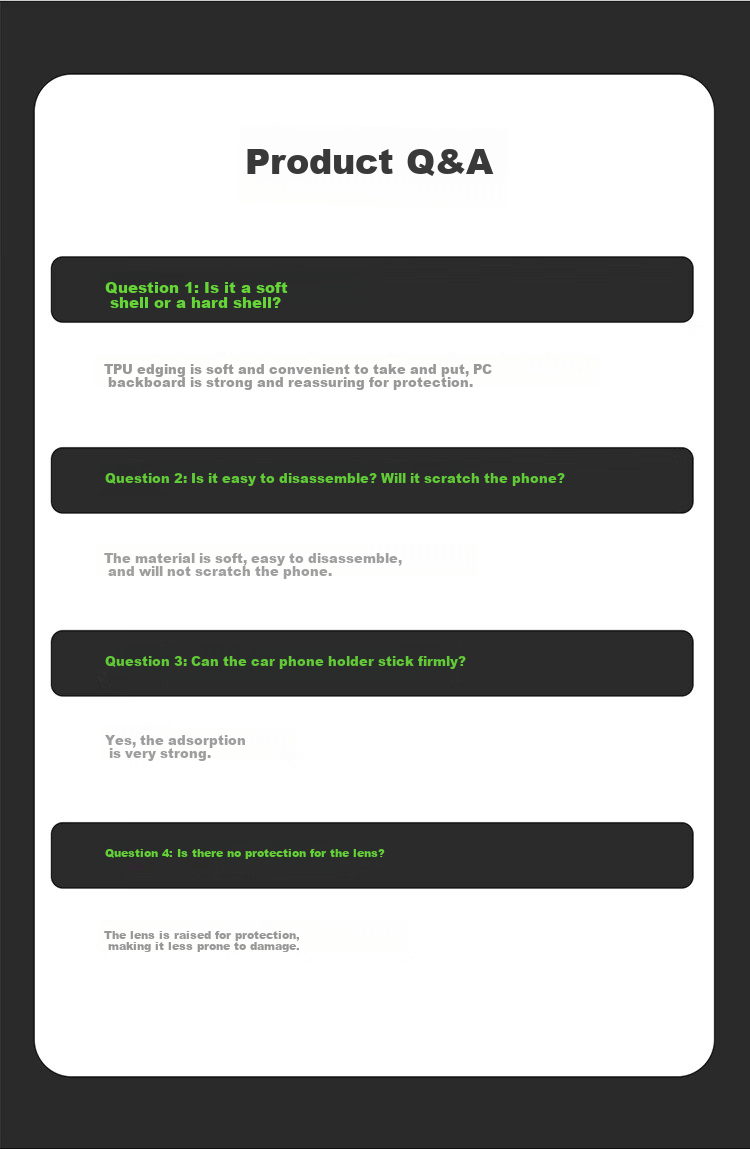 Product Q&A

Question 1: Is it a soft shell or a hard shell?

TPU edging is soft and convenient to take and put, PC backboard is strong and reassuring for protection.

Question 2: Is it easy to disassemble? Will it scratch the phone?

The material is soft, easy to disassemble, and will not scratch the phone.

Question 3: Can the car phone holder stick firmly?

Yes, the adsorption is very strong.

Question 4: Is there no protection for the lens?

The lens is raised for protection, making it less prone to damage.